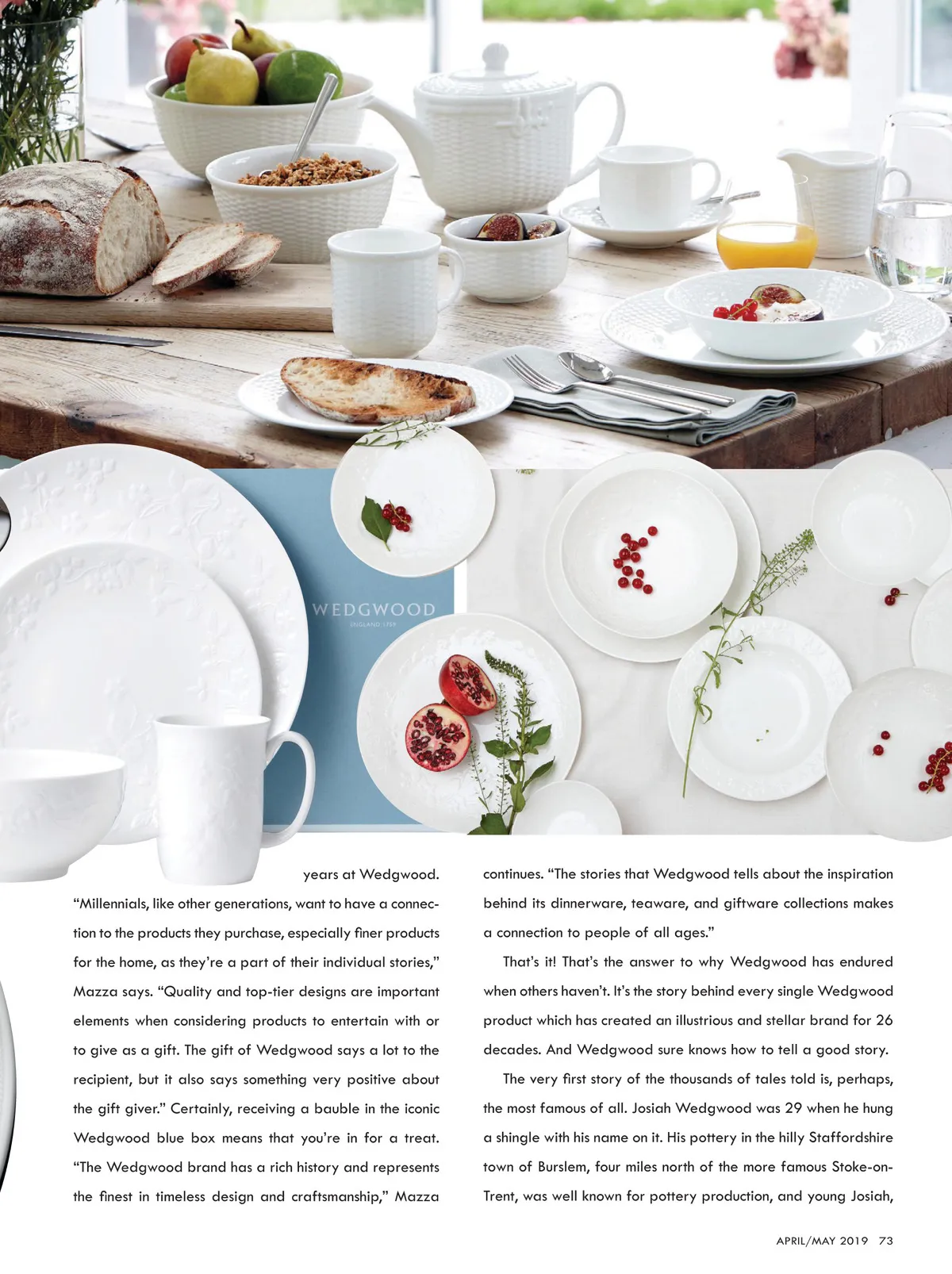 WEDGWOOD

years at Wedgwood.

"Millennials, like other generations, want to have a connection to the products they purchase, especially finer products for the home, as they're a part of their individual stories," Mazza says. "Quality and top-tier designs are important elements when considering products to entertain with or to give as a gift. The gift of Wedgwood says a lot to the recipient, but it also says something very positive about the gift giver." Certainly, receiving a bauble in the iconic Wedgwood blue box means that you're in for a treat. "The Wedgwood brand has a rich history and represents the finest in timeless design and craftsmanship," Mazza continues. "The stories that Wedgwood tells about the inspiration behind its dinnerware, teaware, and giftware collections makes a connection to people of all ages."

That's it! That's the answer to why Wedgwood has endured when others haven't. It's the story behind every single Wedgwood product which has created an illustrious and stellar brand for 26 decades. And Wedgwood sure knows how to tell a good story.

The very first story of the thousands of tales told is, perhaps, the most famous of all. Josiah Wedgwood was 29 when he hung a shingle with his name on it. His pottery in the hilly Staffordshire town of Burslem, four miles north of the more famous Stoke-on-Trent, was well known for pottery production, and young Josiah,

APRIL/MAY 2019 73